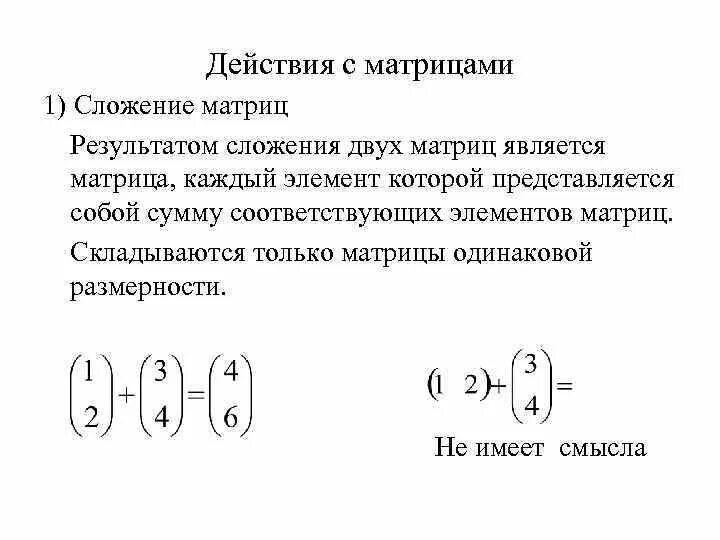 Действия с матрицами

1) Сложение матриц

Результатом сложения двух матриц является матрица, каждый элемент которой представляется собой сумму соответствующих элементов матриц.

Складываются только матрицы одинаковой размерности.

$\begin{pmatrix} 1 \\ 2 \end{pmatrix} + \begin{pmatrix} 3 \\ 4 \end{pmatrix} = \begin{pmatrix} 4 \\ 6 \end{pmatrix}$

$\begin{pmatrix} 1 & 2 \end{pmatrix} + \begin{pmatrix} 3 \\ 4 \end{pmatrix} =$

Не имеет смысла